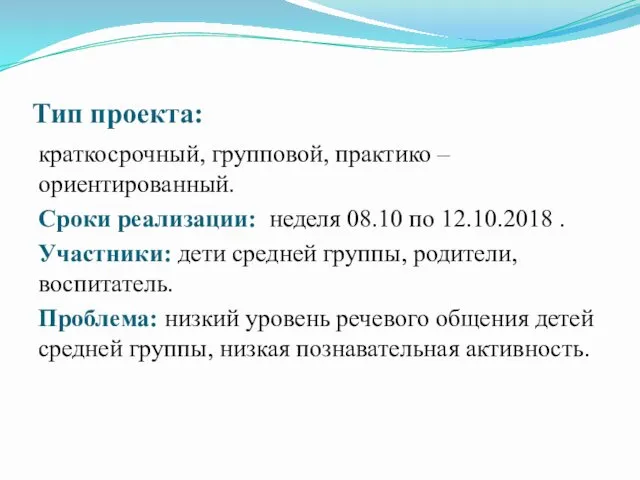 Тип проекта:

краткосрочный, групповой, практико – ориентированный.

Сроки реализации: неделя 08.10 по 12.10.2018 .

Участники: дети средней группы, родители, воспитатель.

Проблема: низкий уровень речевого общения детей средней группы, низкая познавательная активность.